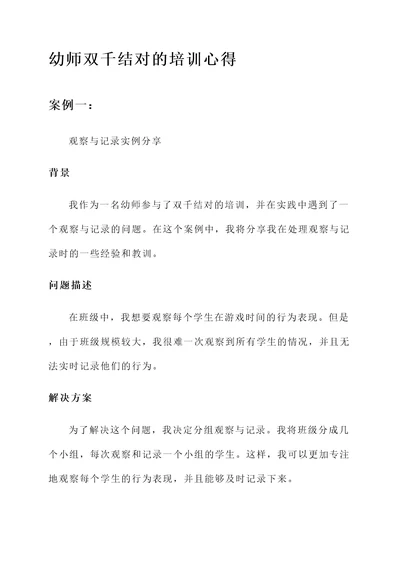 幼师双千结对的培训心得

案例一：

观察与记录实例分享

背景

我作为一名幼师参与了双千结对的培训，并在实践中遇到了一个观察与记录的问题。在这个案例中，我将分享我在处理观察与记录时的一些经验和教训。

问题描述

在班级中，我想要观察每个学生在游戏时间的行为表现。但是，由于班级规模较大，我很难一次观察到所有学生的情况，并且无法实时记录他们的行为。

解决方案

为了解决这个问题，我决定分组观察与记录。我将班级分成几个小组，每次观察和记录一个小组的学生。这样，我可以更加专注地观察每个学生的行为表现，并且能够及时记录下来。